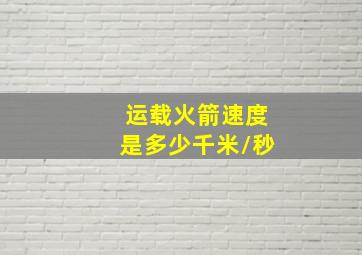 运载火箭速度
是多少千米/秒